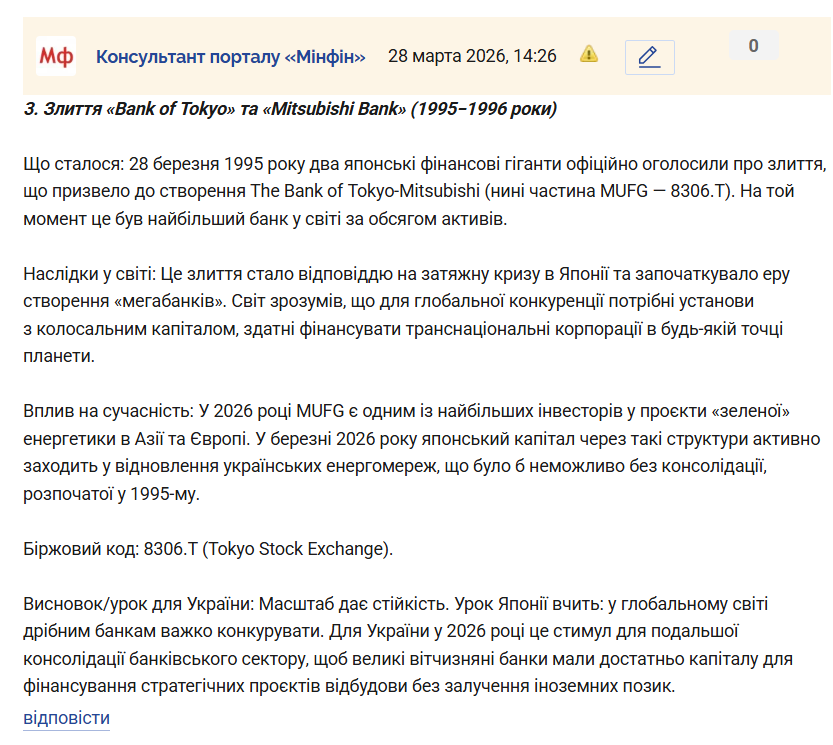 Мф Консультант порталу «Мінфін» 28 марта 2026, 14:26 0

3. Злиття «Bank of Tokyo» та «Mitsubishi Bank» (1995–1996 роки)

Що сталося: 28 березня 1995 року два японські фінансові гіганти офіційно оголосили про злиття, що призвело до створення The Bank of Tokyo-Mitsubishi (нині частина MUFG — 8306.T). На той момент це був найбільший банк у світі за обсягом активів.

Наслідки у світі: Це злиття стало відповіддю на затяжну кризу в Японії та започаткувало еру створення «мегабанків». Світ зрозумів, що для глобальної конкуренції потрібні установи з колосальним капіталом, здатні фінансувати транснаціональні корпорації в будь-якій точці планети.

Вплив на сучасність: У 2026 році MUFG є одним із найбільших інвесторів у проєкти «зеленої» енергетики в Азії та Європі. У березні 2026 року японський капітал через такі структури активно заходить у відновлення українських енергомереж, що було б неможливо без консолідації, розпочатої у 1995-му.

Біржовий код: 8306.T (Tokyo Stock Exchange).

Висновок/урок для України: Масштаб дає стійкість. Урок Японії вчить: у глобальному світі дрібним банкам важко конкурувати. Для України у 2026 році це стимул для подальшої консолідації банківського сектору, щоб великі вітчизняні банки мали достатньо капіталу для фінансування стратегічних проєктів відбудови без залучення іноземних позик.

відповісти